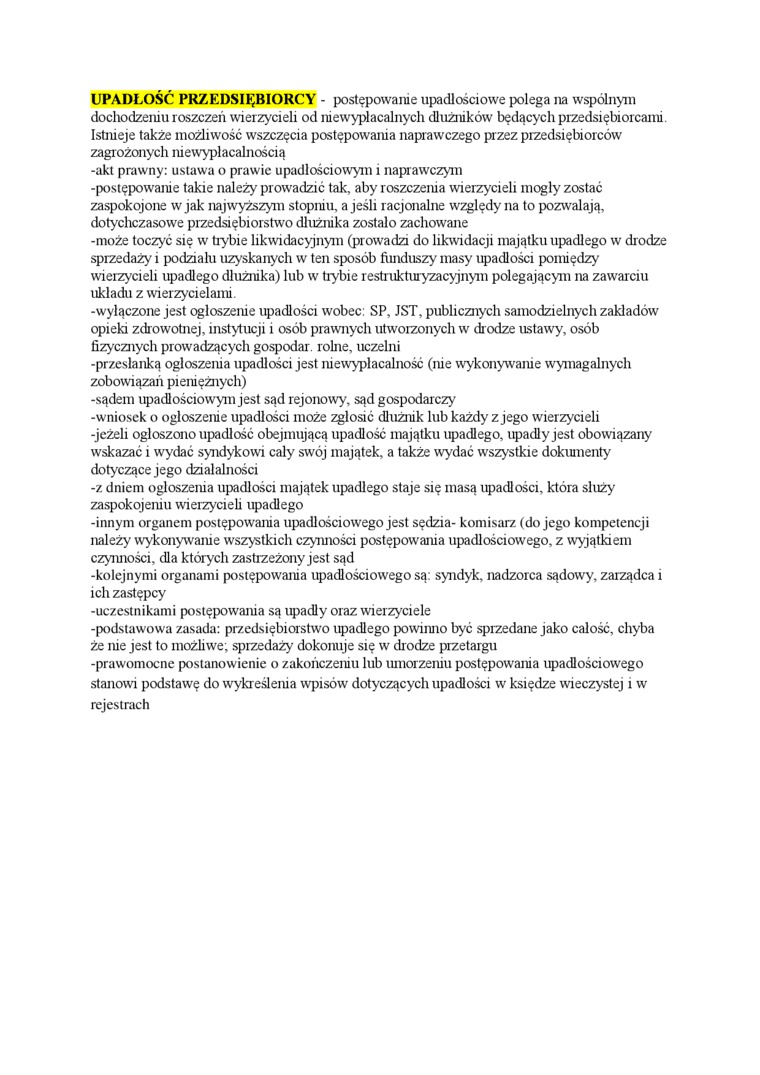 UPADŁOŚĆ PRZEDSIĘBIORCY - postępowanie upadłościowe polega na wspólnym dochodzeniu roszczeń wierzycieli od niewypłacalnych dłużników będących przedsiębiorcami. Istnieje także możliwość wszczęcia postępowania naprawczego przez przedsiębiorców zagrożonych niewypłacalnością
-akt prawny: ustawa o prawie upadłościowym i naprawczym
-postępowanie takie należy prowadzić tak, aby roszczenia wierzycieli mogły zostać zaspokojone w jak najwyższym stopniu, a jeśli racjonalne względy na to pozwalają, dotychczasowe przedsiębiorstwo dłużnika zostało zachowane
-może toczyć się w trybie likwidacyjnym (prowadzi do likwidacji majątku upadłego w drodze sprzedaży i podziału uzyskanych w ten sposób funduszy masy upadłości pomiędzy wierzycieli upadłego dłużnika) lub w trybie restrukturyzacyjnym polegającym na zawarciu układu z wierzycielami.
-wyłączone jest ogłoszenie upadłości wobec: SP, JST, publicznych samodzielnych zakładów opieki zdrowotnej, instytucji i osób prawnych utworzonych w drodze ustawy, osób fizycznych prowadzących gospodar. rolne, uczelni
-przesłanką ogłoszenia upadłości jest niewypłacalność (nie wykonywanie wymagalnych zobowiązań pieniężnych)
-sądem upadłościowym jest sąd rejonowy, sąd gospodarczy
-wniosek o ogłoszenie upadłości może zgłosić dłużnik lub każdy z jego wierzycieli
-jeżeli ogłoszono upadłość obejmującą upadłość majątku upadłego, upadły jest obowiązany wskazać i wydać syndykowi cały swój majątek, a także wydać wszystkie dokumenty dotyczące jego działalności
-z dniem ogłoszenia upadłości majątek upadłego staje się masą upadłości, która służy zaspokojeniu wierzycieli upadłego
-innym organem postępowania upadłościowego jest sędzia- komisarz (do jego kompetencji należy wykonywanie wszystkich czynności postępowania upadłościowego, z wyjątkiem czynności, dla których zastrzeżony jest sąd
-kolejnymi organami postępowania upadłościowego są: syndyk, nadzorca sądowy, zarządca i ich zastępcy
-uczestnikami postępowania są upadły oraz wierzyciele
-podstawowa zasada: przedsiębiorstwo upadłego powinno być sprzedane jako całość, chyba że nie jest to możliwe; sprzedaży dokonuje się w drodze przetargu
-prawomocne postanowienie o zakończeniu lub umorzeniu postępowania upadłościowego stanowi podstawę do wykreślenia wpisów dotyczących upadłości w księdze wieczystej i w rejestrach